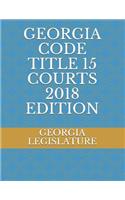 GEORGIA CODE TITLE 15 COURTS 2018 EDITION

GEORGIA LEGISLATURE